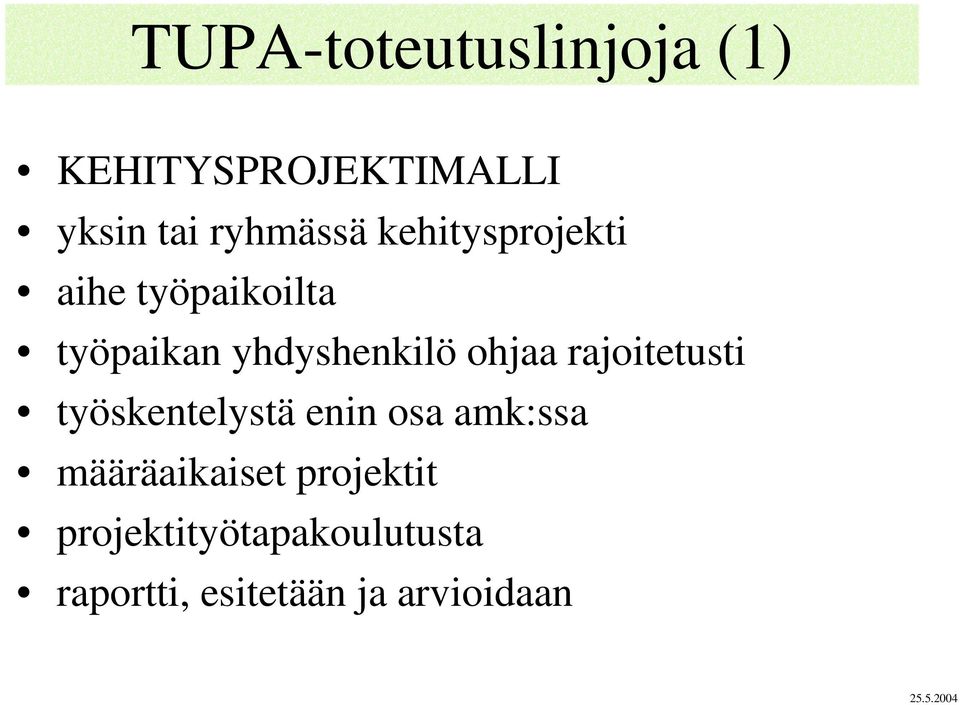 TUPA-toteutuslinjoja (1)

• KEHITYSPROJEKTIMALLI
• yksin tai ryhmässä kehitysprojekti
• aihe työpaikoilta
• työpaikan yhdyshenkilö ohjaa rajoitetusti
• työskentelystä enin osa amk:ssa
• määräaikaiset projektit
• projektityötapakoulutusta
• raportti, esitetään ja arvioidaan

25.5.2004